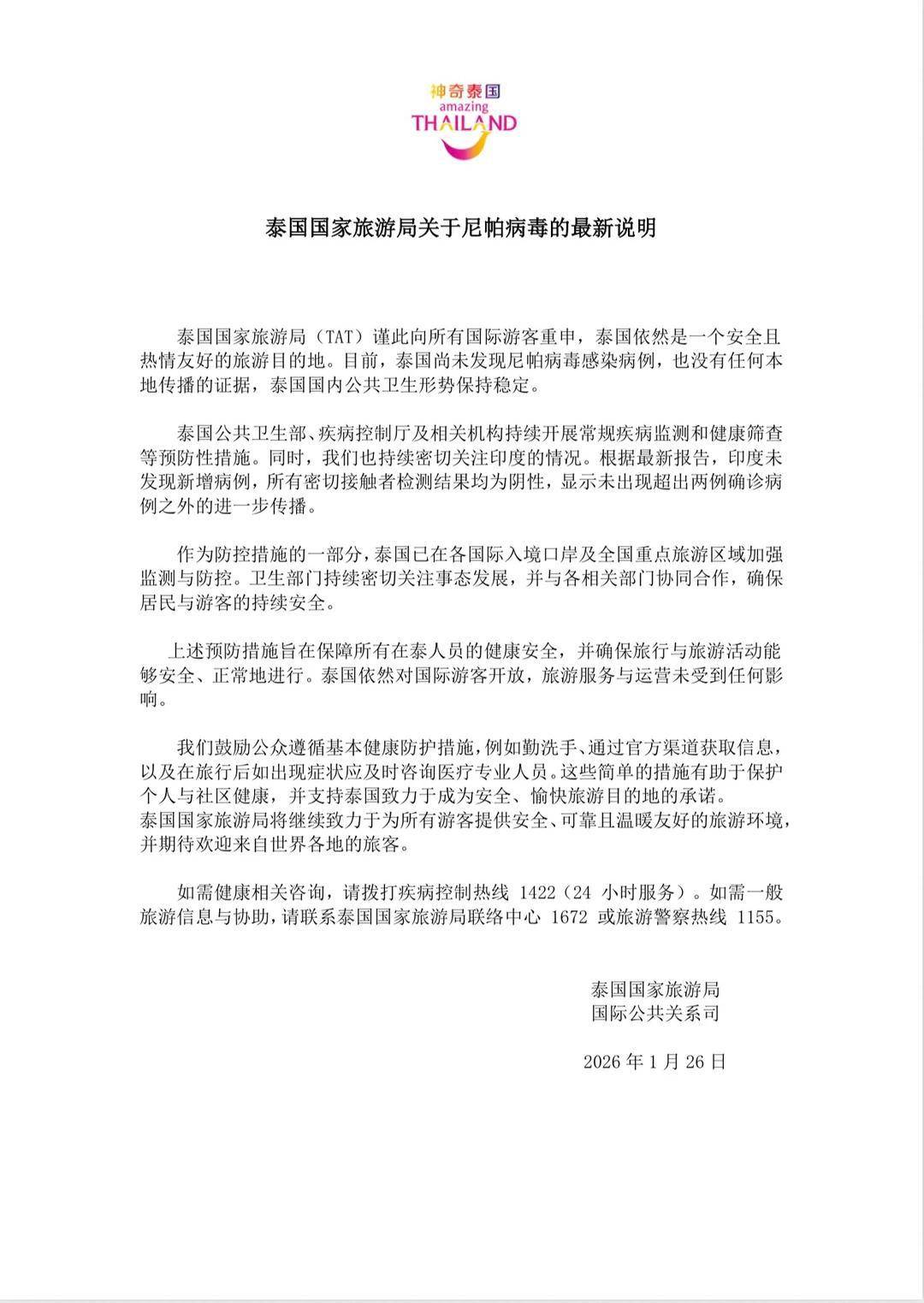 神奇泰国
amazing
THAILAND

泰国国家旅游局关于尼帕病毒的最新说明

泰国国家旅游局（TAT）谨此向所有国际游客重申，泰国依然是一个安全且热情友好的旅游目的地。目前，泰国尚未发现尼帕病毒感染病例，也没有任何本地传播的证据，泰国国内公共卫生形势保持稳定。

泰国公共卫生部、疾病控制厅及相关机构持续开展常规疾病监测和健康筛查等预防性措施。同时，我们也持续密切关注印度的情况。根据最新报告，印度未发现新增病例，所有密切接触者检测结果均为阴性，显示未出现超出两例确诊病例之外的进一步传播。

作为防控措施的一部分，泰国已在各国际入境口岸及全国重点旅游区域加强监测与防控。卫生部门持续密切关注事态发展，并与各相关部门协同合作，确保居民与游客的持续安全。

上述预防措施旨在保障所有在泰人员的健康安全，并确保旅行与旅游活动能够安全、正常地进行。泰国依然对国际游客开放，旅游服务与运营未受到任何影响。

我们鼓励公众遵循基本健康防护措施，例如勤洗手、通过官方渠道获取信息，以及在旅行后如出现症状应及时咨询医疗专业人员。这些简单的措施有助于保护个人与社区健康，并支持泰国致力于成为安全、愉快旅游目的地的承诺。
泰国国家旅游局将继续致力于为所有游客提供安全、可靠且温暖友好的旅游环境，并期待欢迎来自世界各地的旅客。

如需健康相关咨询，请拨打疾病控制热线 1422（24 小时服务）。如需一般旅游信息与协助，请联系泰国国家旅游局联络中心 1672 或旅游警察热线 1155。

泰国国家旅游局
国际公共关系司

2026 年 1 月 26 日